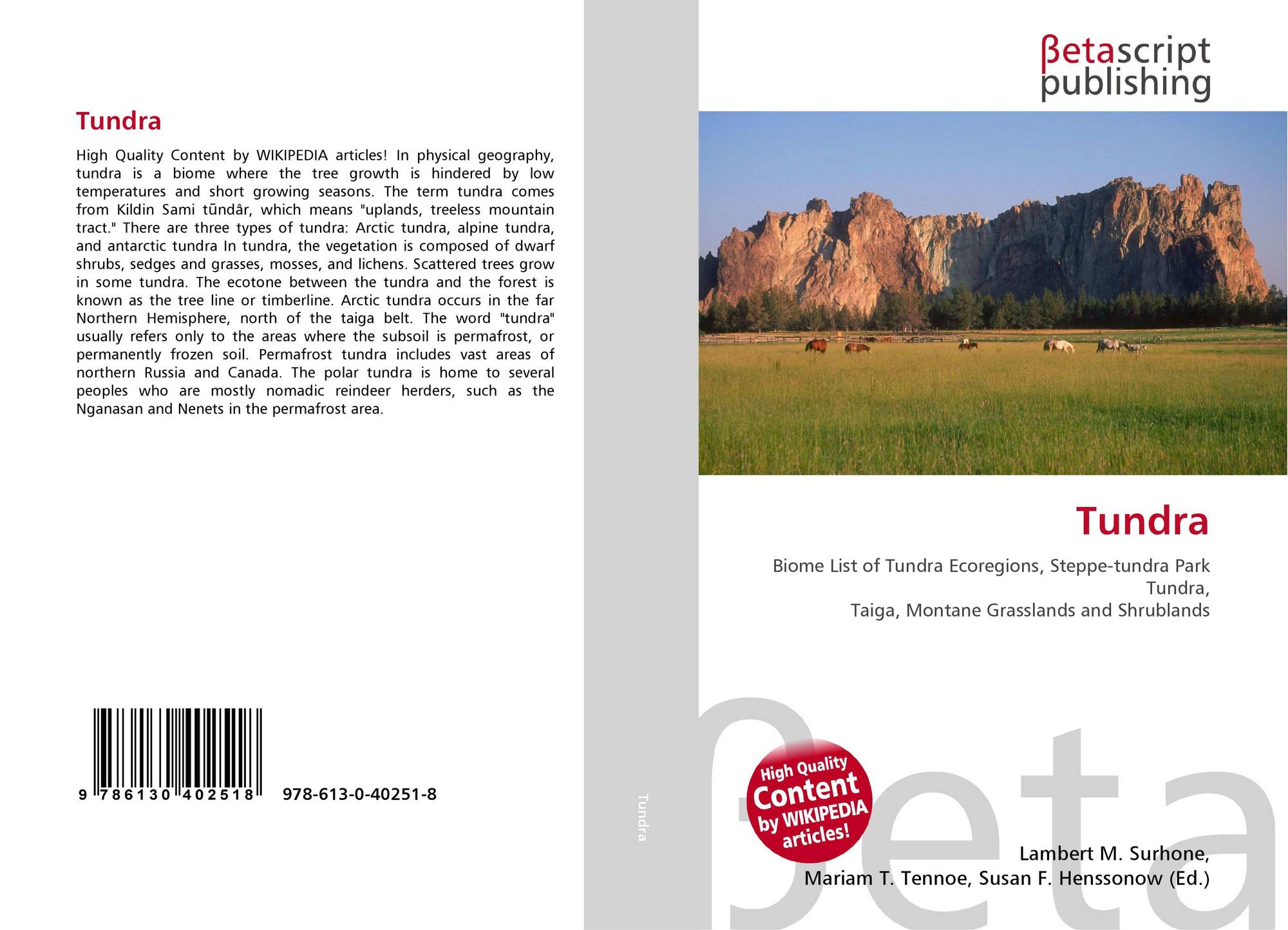 Tundra

High Quality Content by WIKIPEDIA articles! In physical geography, tundra is a biome where the tree growth is hindered by low temperatures and short growing seasons. The term tundra comes from Kildin Sami tūndâr, which means "uplands, treeless mountain tract." There are three types of tundra: Arctic tundra, alpine tundra, and antarctic tundra In tundra, the vegetation is composed of dwarf shrubs, sedges and grasses, mosses, and lichens. Scattered trees grow in some tundra. The ecotone between the tundra and the forest is known as the tree line or timberline. Arctic tundra occurs in the far Northern Hemisphere, north of the taiga belt. The word "tundra" usually refers only to the areas where the subsoil is permafrost, or permanently frozen soil. Permafrost tundra includes vast areas of northern Russia and Canada. The polar tundra is home to several peoples who are mostly nomadic reindeer herders, such as the Nganasan and Nenets in the permafrost area.

9 786130 402518 978-613-0-40251-8

Tundra

βetascript
publishing

Tundra

Biome List of Tundra Ecoregions, Steppe-tundra Park Tundra,
Taiga, Montane Grasslands and Shrublands

High Quality
Content
by WIKIPEDIA
articles!

Lambert M. Surhone,
Mariam T. Tennoe, Susan F. Henssonow (Ed.)

βeta